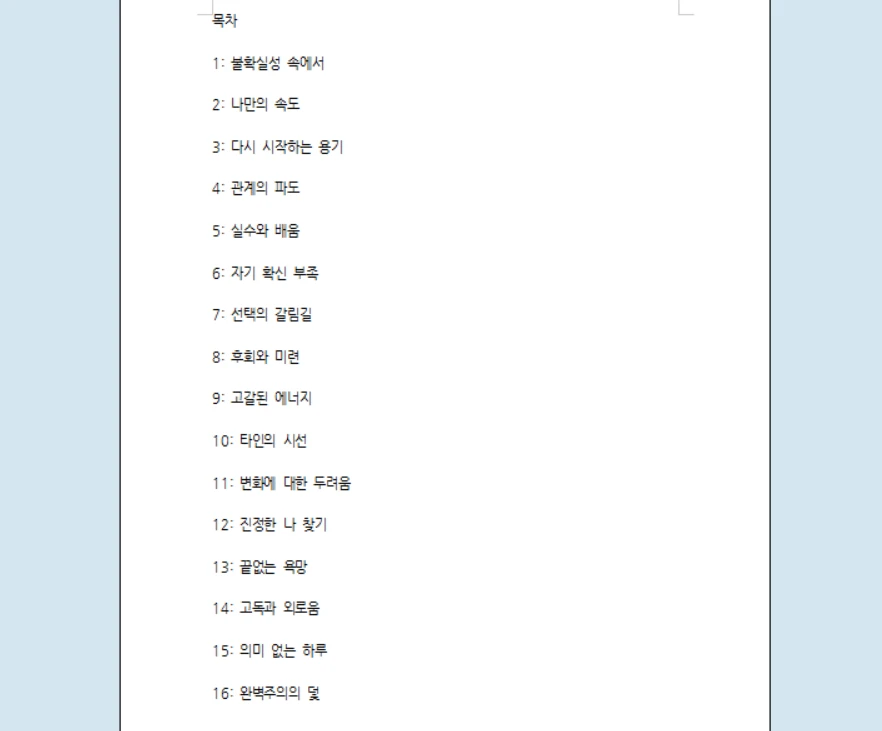 목차

1: 불확실성 속에서

2: 나만의 속도

3: 다시 시작하는 용기

4: 관계의 파도

5: 실수와 배움

6: 자기 확신 부족

7: 선택의 갈림길

8: 후회와 미련

9: 고갈된 에너지

10: 타인의 시선

11: 변화에 대한 두려움

12: 진정한 나 찾기

13: 끝없는 욕망

14: 고독과 외로움

15: 의미 없는 하루

16: 완벽주의의 덫